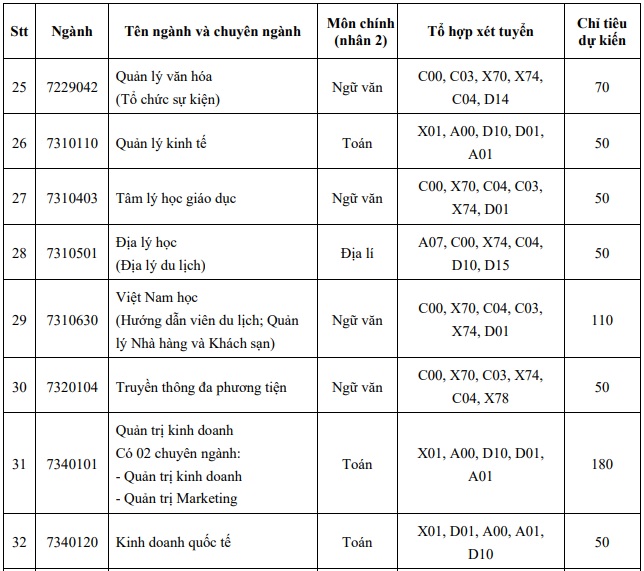 | Stt | Ngành | Tên ngành và chuyên ngành | Môn chính (nhân 2) | Tổ hợp xét tuyển | Chỉ tiêu dự kiến |
|---|---|---|---|---|---|
| 25 | 7229042 | Quản lý văn hóa (Tổ chức sự kiện) | Ngữ văn | C00, C03, X70, X74, C04, D14 | 70 |
| 26 | 7310110 | Quản lý kinh tế | Toán | X01, A00, D10, D01, A01 | 50 |
| 27 | 7310403 | Tâm lý học giáo dục | Ngữ văn | C00, X70, C04, C03, X74, D01 | 50 |
| 28 | 7310501 | Địa lý học (Địa lý du lịch) | Địa lí | A07, C00, X74, C04, D10, D15 | 50 |
| 29 | 7310630 | Việt Nam học (Hướng dẫn viên du lịch; Quản lý Nhà hàng và Khách sạn) | Ngữ văn | C00, X70, C04, C03, X74, D01 | 110 |
| 30 | 7320104 | Truyền thông đa phương tiện | Ngữ văn | C00, X70, C03, X74, C04, X78 | 50 |
| 31 | 7340101 | Quản trị kinh doanh Có 02 chuyên ngành: - Quản trị kinh doanh - Quản trị Marketing | Toán | X01, A00, D10, D01, A01 | 180 |
| 32 | 7340120 | Kinh doanh quốc tế | Toán | X01, D01, A00, A01, D10 | 50 |